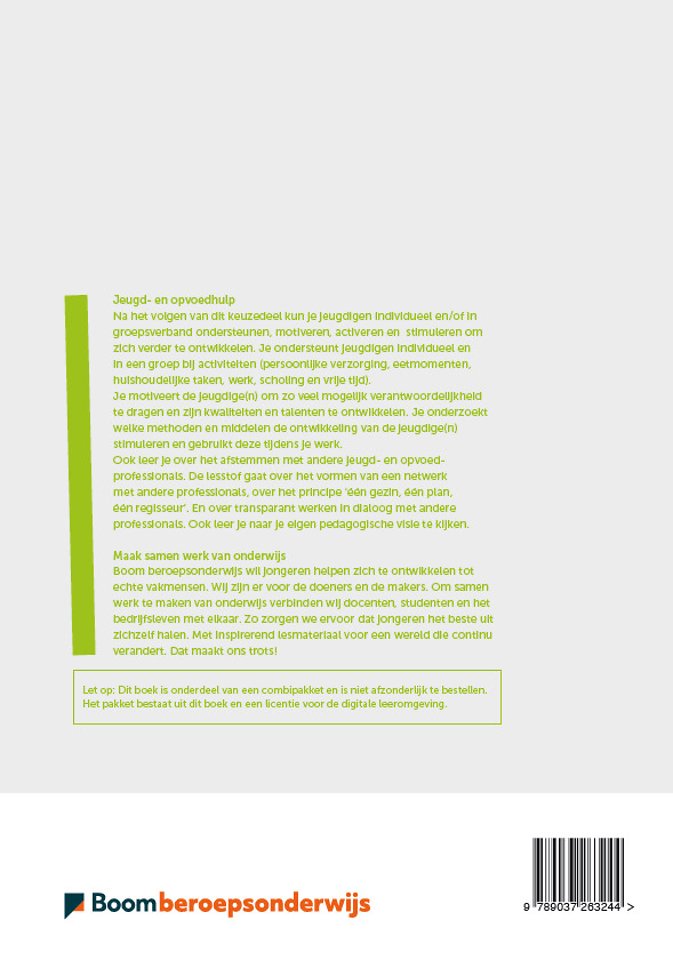 Jeugd- en opvoedhulp
Na het volgen van dit keuzedeel kun je jeugdigen individueel en/of in groepsverband ondersteunen, motiveren, activeren en stimuleren om zich verder te ontwikkelen. Je ondersteunt jeugdigen individueel en in een groep bij activiteiten (persoonlijke verzorging, eetmomenten, huishoudelijke taken, werk, scholing en vrije tijd).
Je motiveert de jeugdige(n) om zo veel mogelijk verantwoordelijkheid te dragen en zijn kwaliteiten en talenten te ontwikkelen. Je onderzoekt welke methoden en middelen de ontwikkeling van de jeugdige(n) stimuleren en gebruikt deze tijdens je werk.
Ook leer je over het afstemmen met andere jeugd- en opvoedprofessionals. De lesstof gaat over het vormen van een netwerk met andere professionals, over het principe 'één gezin, één plan, één regisseur'. En over transparant werken in dialoog met andere professionals. Ook leer je naar je eigen pedagogische visie te kijken.

Maak samen werk van onderwijs
Boom beroepsonderwijs wil jongeren helpen zich te ontwikkelen tot echte vakmensen. Wij zijn er voor de doeners en de makers. Om samen werk te maken van onderwijs verbinden wij docenten, studenten en het bedrijfsleven met elkaar. Zo zorgen we ervoor dat jongeren het beste uit zichzelf halen. Met inspirerend lesmateriaal voor een wereld die continu verandert. Dat maakt ons trots!

Let op: Dit boek is onderdeel van een combipakket en is niet afzonderlijk te bestellen. Het pakket bestaat uit dit boek en een licentie voor de digitale leeromgeving.

Boom beroepsonderwijs

9 789037 263244 >